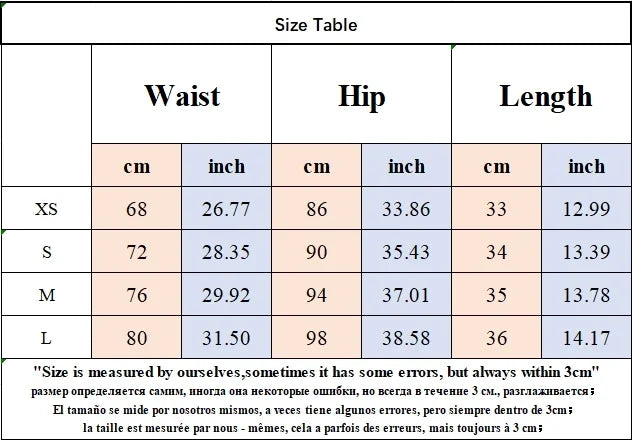 Size Table

| | Waist | | Hip | | Length | |
|---|---|---|---|---|---|---|
| | cm | inch | cm | inch | cm | inch |
| XS | 68 | 26.77 | 86 | 33.86 | 33 | 12.99 |
| S | 72 | 28.35 | 90 | 35.43 | 34 | 13.39 |
| M | 76 | 29.92 | 94 | 37.01 | 35 | 13.78 |
| L | 80 | 31.50 | 98 | 38.58 | 36 | 14.17 |

"Size is measured by ourselves,sometimes it has some errors, but always within 3cm"
размер определяется самим, иногда она некоторые ошибки, но всегда в течение 3 см., разглаживается;
El tamaño se mide por nosotros mismos, a veces tiene algunos errores, pero siempre dentro de 3cm;
la taille est mesurée par nous - mêmes, cela a parfois des erreurs, mais toujours à 3 cm;